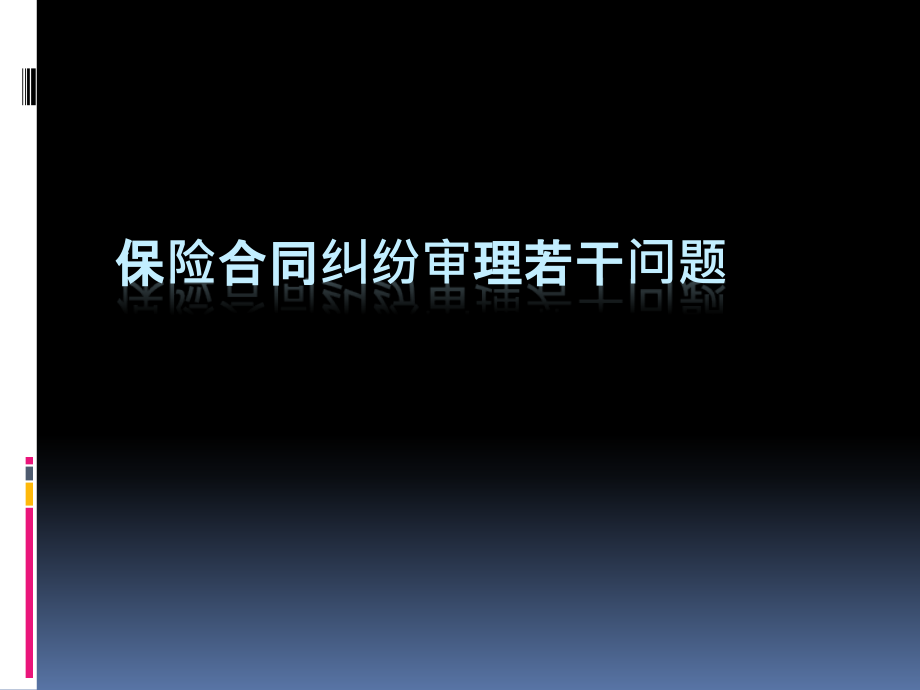 保险合同纠纷审理若干问题